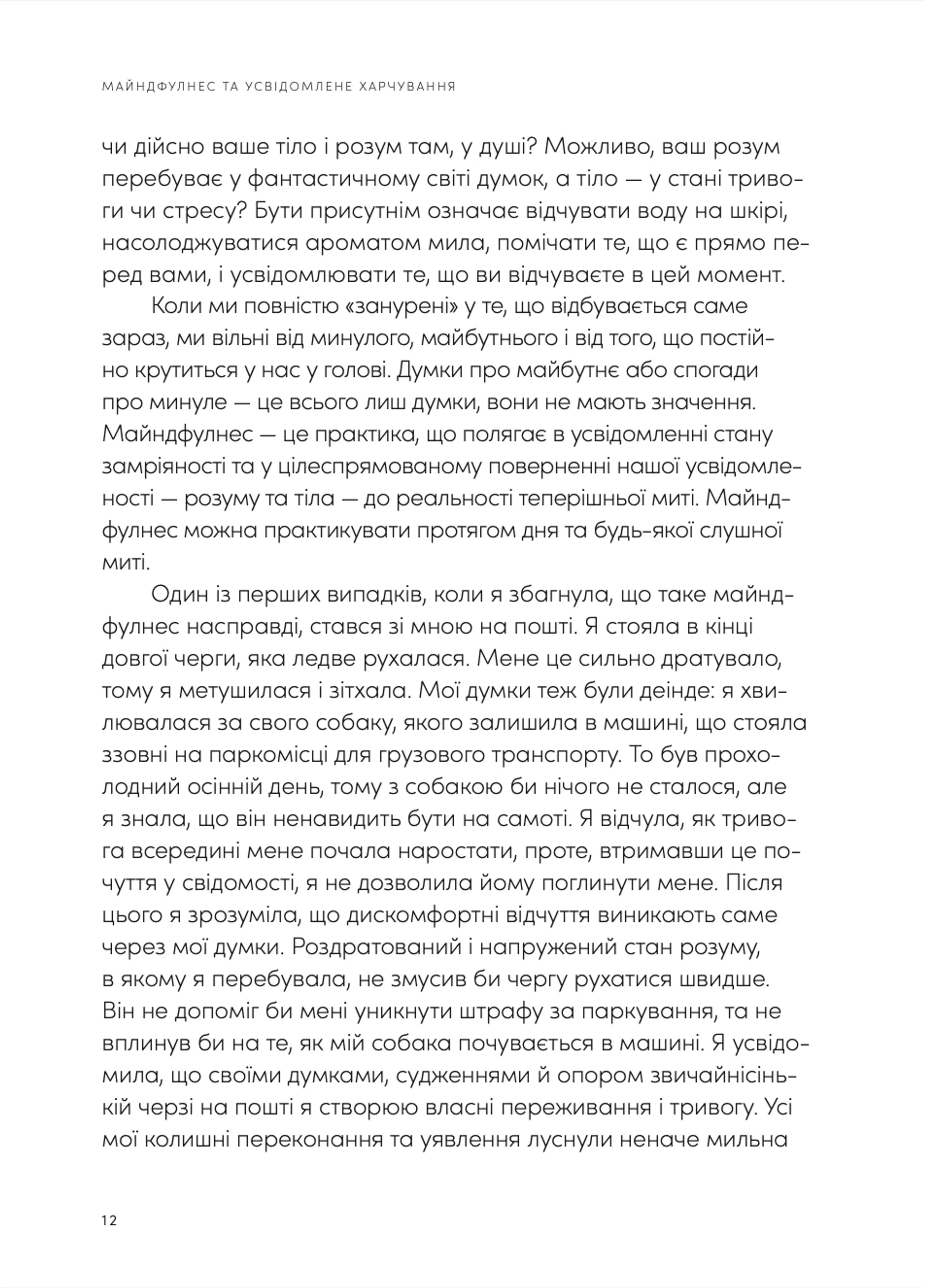 МАЙНДФУЛНЕС ТА УСВІДОМЛЕНЕ ХАРЧУВАННЯ

чи дійсно ваше тіло і розум там, у душі? Можливо, ваш розум перебуває у фантастичному світі думок, а тіло — у стані тривоги чи стресу? Бути присутнім означає відчувати воду на шкірі, насолоджуватися ароматом мила, помічати те, що є прямо перед вами, і усвідомлювати те, що ви відчуваєте в цей момент.

Коли ми повністю «занурені» у те, що відбувається саме зараз, ми вільні від минулого, майбутнього і від того, що постійно крутиться у нас у голові. Думки про майбутнє або спогади про минуле — це всього лиш думки, вони не мають значення. Майндфулнес — це практика, що полягає в усвідомленні стану замріяності та у цілеспрямованому поверненні нашої усвідомленості — розуму та тіла — до реальності теперішньої миті. Майндфулнес можна практикувати протягом дня та будь-якої слушної миті.

Один із перших випадків, коли я збагнула, що таке майндфулнес насправді, стався зі мною на пошті. Я стояла в кінці довгої черги, яка ледве рухалася. Мене це сильно дратувало, тому я метушилася і зітхала. Мої думки теж були деінде: я хвилювалася за свого собаку, якого залишила в машині, що стояла ззовні на паркомісці для грузового транспорту. То був прохолодний осінній день, тому з собакою би нічого не сталося, але я знала, що він ненавидить бути на самоті. Я відчула, як тривога всередині мене почала наростати, проте, втримавши це почуття у свідомості, я не дозволила йому поглинути мене. Після цього я зрозуміла, що дискомфортні відчуття виникають саме через мої думки. Роздратований і напружений стан розуму, в якому я перебувала, не змусив би чергу рухатися швидше. Він не допоміг би мені уникнути штрафу за паркування, та не вплинув би на те, як мій собака почувається в машині. Я усвідомила, що своїми думками, судженнями й опором звичайнісінькій черзі на пошті я створюю власні переживання і тривогу. Усі мої колишні переконання та уявлення луснули неначе мильна

12